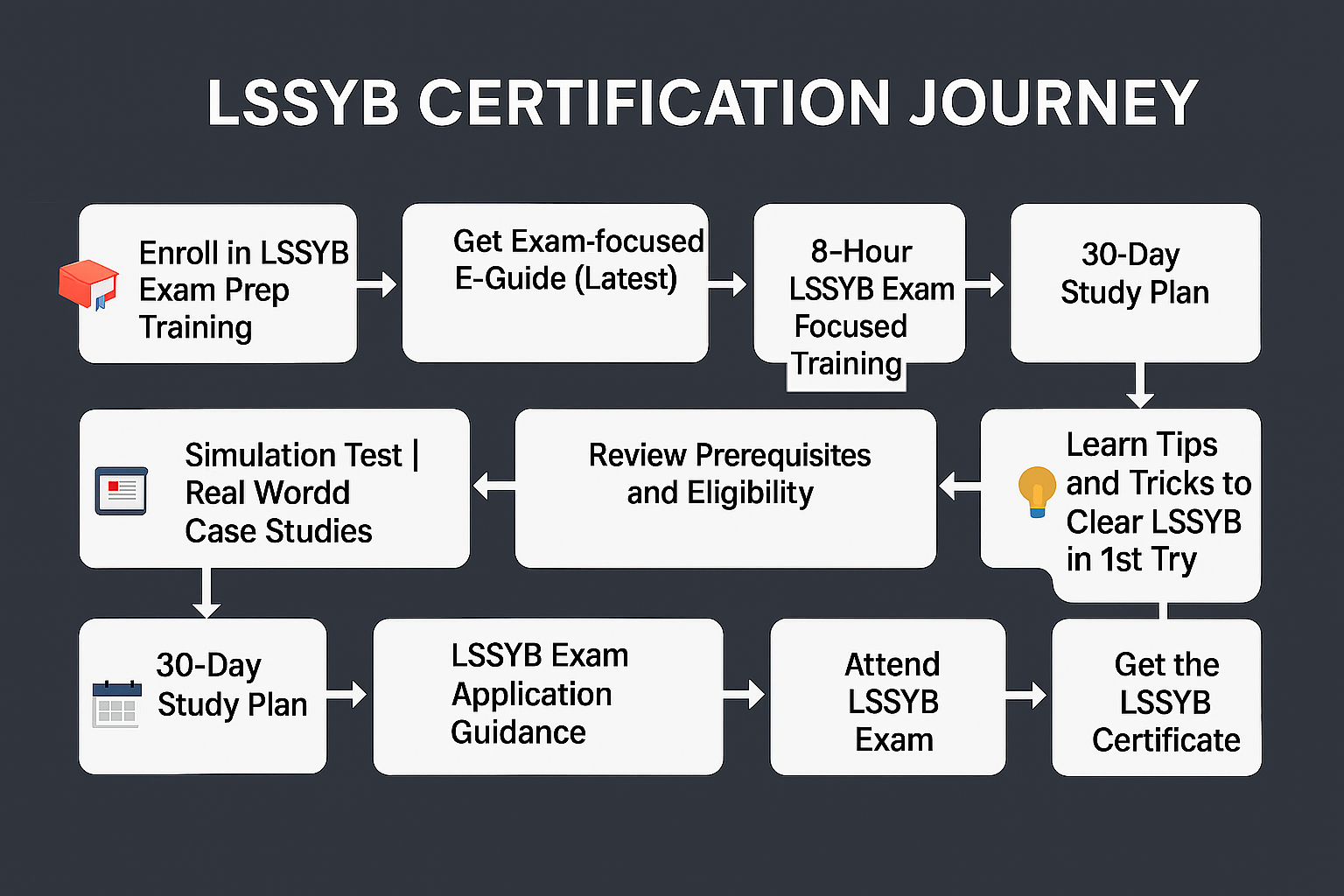 LSSYB CERTIFICATION JOURNEY

Enroll in LSSYB Exam Prep Training

Get Exam-focused E-Guide (Latest)

8-Hour LSSYB Exam Focused Training

30-Day Study Plan

Learn Tips and Tricks to Clear LSSYB in 1st Try

Review Prerequisites and Eligibility

Simulation Test | Real Wordd Case Studies

30-Day Study Plan

LSSYB Exam Application Guidance

Attend LSSYB Exam

Get the LSSYB Certificate